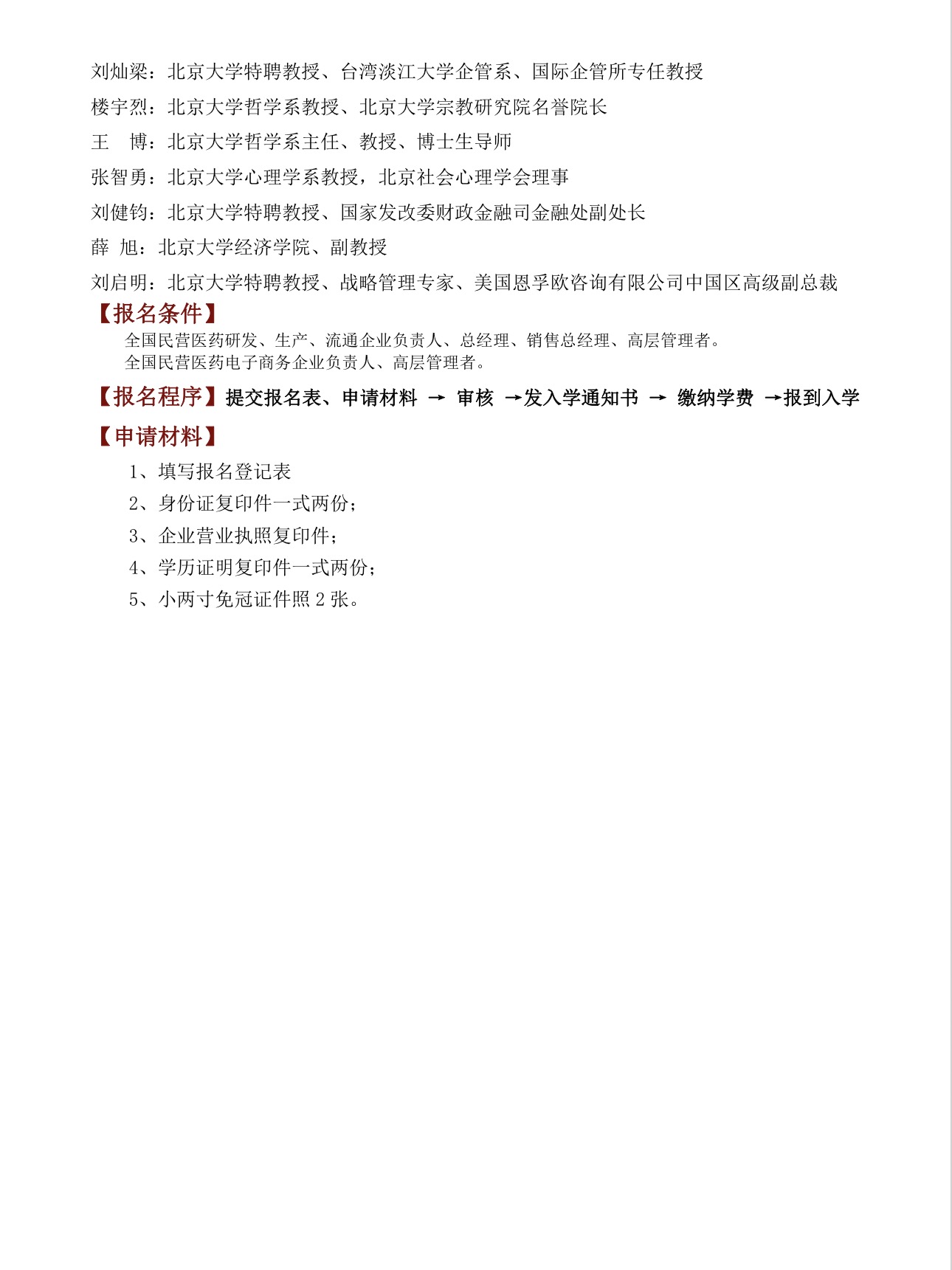 刘灿梁：北京大学特聘教授、台湾淡江大学企管系、国际企管所专任教授

楼宇烈：北京大学哲学系教授、北京大学宗教研究院名誉院长

王 博：北京大学哲学系主任、教授、博士生导师

张智勇：北京大学心理学系教授，北京社会心理学会理事

刘健钧：北京大学特聘教授、国家发改委财政金融司金融处副处长

薛 旭：北京大学经济学院、副教授

刘启明：北京大学特聘教授、战略管理专家、美国恩孚欧咨询有限公司中国区高级副总裁

【报名条件】

全国民营医药研发、生产、流通企业负责人、总经理、销售总经理、高层管理者。
全国民营医药电子商务企业负责人、高层管理者。

【报名程序】提交报名表、申请材料 → 审核 →发入学通知书 → 缴纳学费 →报到入学

【申请材料】

1、填写报名登记表
2、身份证复印件一式两份；
3、企业营业执照复印件；
4、学历证明复印件一式两份；
5、小两寸免冠证件照2张。